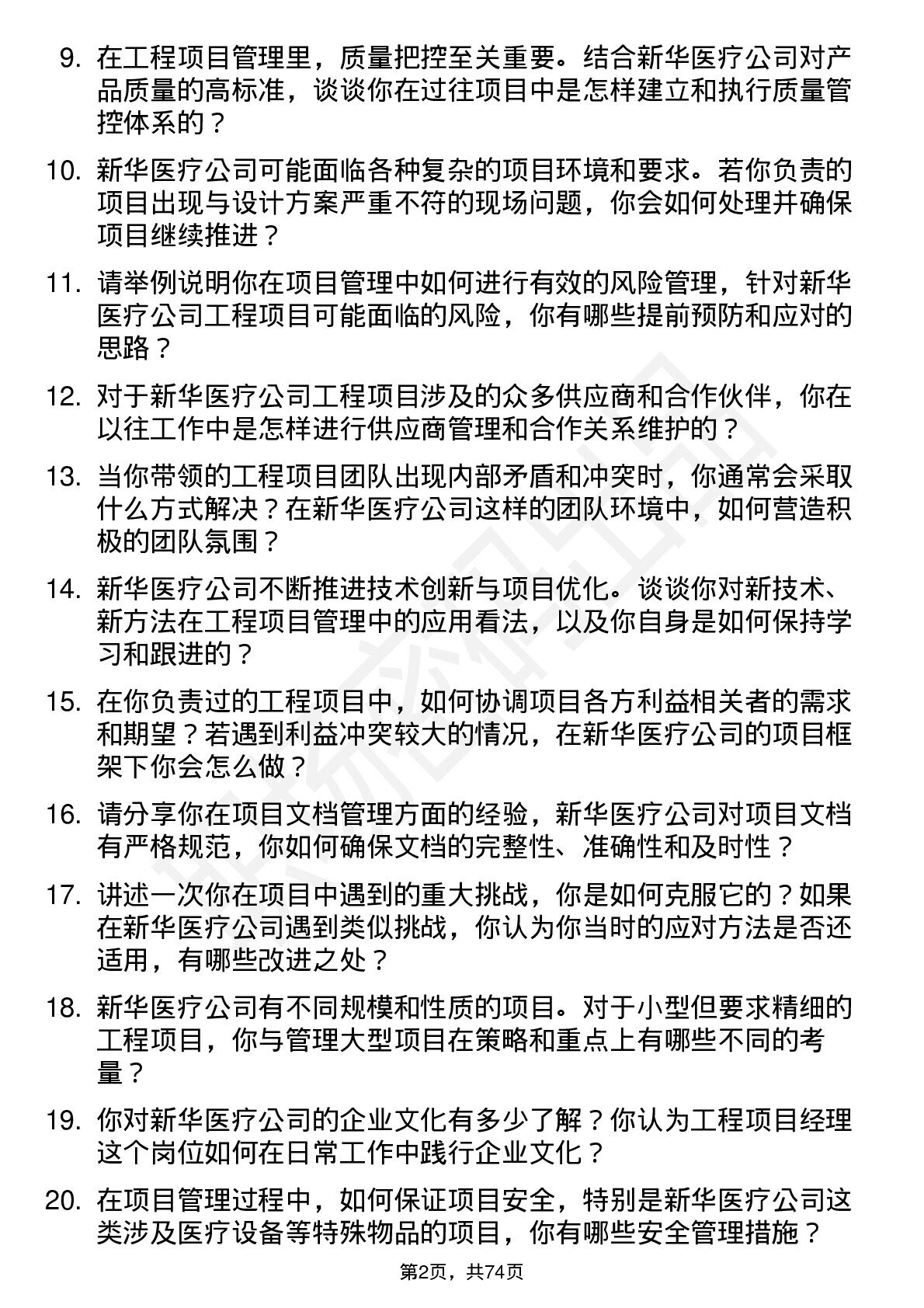 9. 在工程项目管理里，质量把控至关重要。结合新华医疗公司对产品质量的高标准，谈谈你在过往项目中是怎样建立和执行质量管控体系的？

10. 新华医疗公司可能面临各种复杂的项目环境和要求。若你负责的项目出现与设计方案严重不符的现场问题，你会如何处理并确保项目继续推进？

11. 请举例说明你在项目管理中如何进行有效的风险管理，针对新华医疗公司工程项目可能面临的风险，你有哪些提前预防和应对的思路？

12. 对于新华医疗公司工程项目涉及的众多供应商和合作伙伴，你在以往工作中是怎样进行供应商管理和合作关系维护的？

13. 当你带领的工程项目团队出现内部矛盾和冲突时，你通常会采取什么方式解决？在新华医疗公司这样的团队环境中，如何营造积极的团队氛围？

14. 新华医疗公司不断推进技术创新与项目优化。谈谈你对新技术、新方法在工程项目管理中的应用看法，以及你自身是如何保持学习和跟进的？

15. 在你负责过的工程项目中，如何协调项目各方利益相关者的需求和期望？若遇到利益冲突较大的情况，在新华医疗公司的项目框架下你会怎么做？

16. 请分享你在项目文档管理方面的经验，新华医疗公司对项目文档有严格规范，你如何确保文档的完整性、准确性和及时性？

17. 讲述一次你在项目中遇到的重大挑战，你是如何克服它的？如果在新华医疗公司遇到类似挑战，你认为你当时的应对方法是否还适用，有哪些改进之处？

18. 新华医疗公司有不同规模和性质的项目。对于小型但要求精细的工程项目，你与管理大型项目在策略和重点上有哪些不同的考量？

19. 你对新华医疗公司的企业文化有多少了解？你认为工程项目经理这个岗位如何在日常工作中践行企业文化？

20. 在项目管理过程中，如何保证项目安全，特别是新华医疗公司这类涉及医疗设备等特殊物品的项目，你有哪些安全管理措施？

第2页，共74页